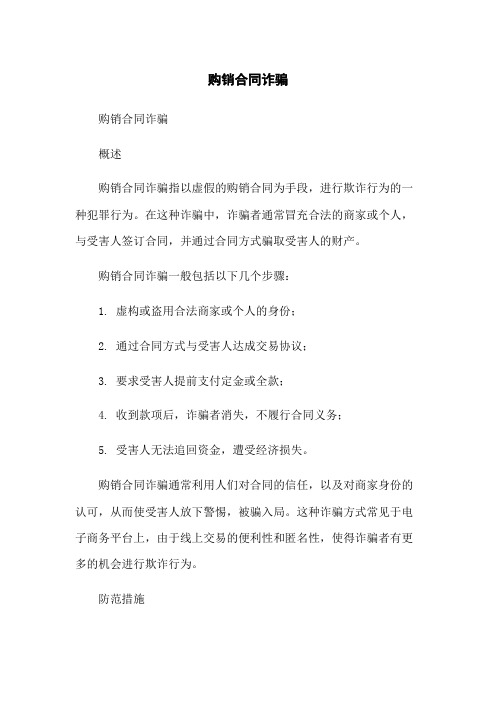 购销合同诈骗

购销合同诈骗

概述

购销合同诈骗指以虚假的购销合同为手段，进行欺诈行为的一种犯罪行为。在这种诈骗中，诈骗者通常冒充合法的商家或个人，与受害人签订合同，并通过合同方式骗取受害人的财产。

购销合同诈骗一般包括以下几个步骤：

1. 虚构或盗用合法商家或个人的身份；

2. 通过合同方式与受害人达成交易协议；

3. 要求受害人提前支付定金或全款；

4. 收到款项后，诈骗者消失，不履行合同义务；

5. 受害人无法追回资金，遭受经济损失。

购销合同诈骗通常利用人们对合同的信任，以及对商家身份的认可，从而使受害人放下警惕，被骗入局。这种诈骗方式常见于电子商务平台上，由于线上交易的便利性和匿名性，使得诈骗者有更多的机会进行欺诈行为。

防范措施